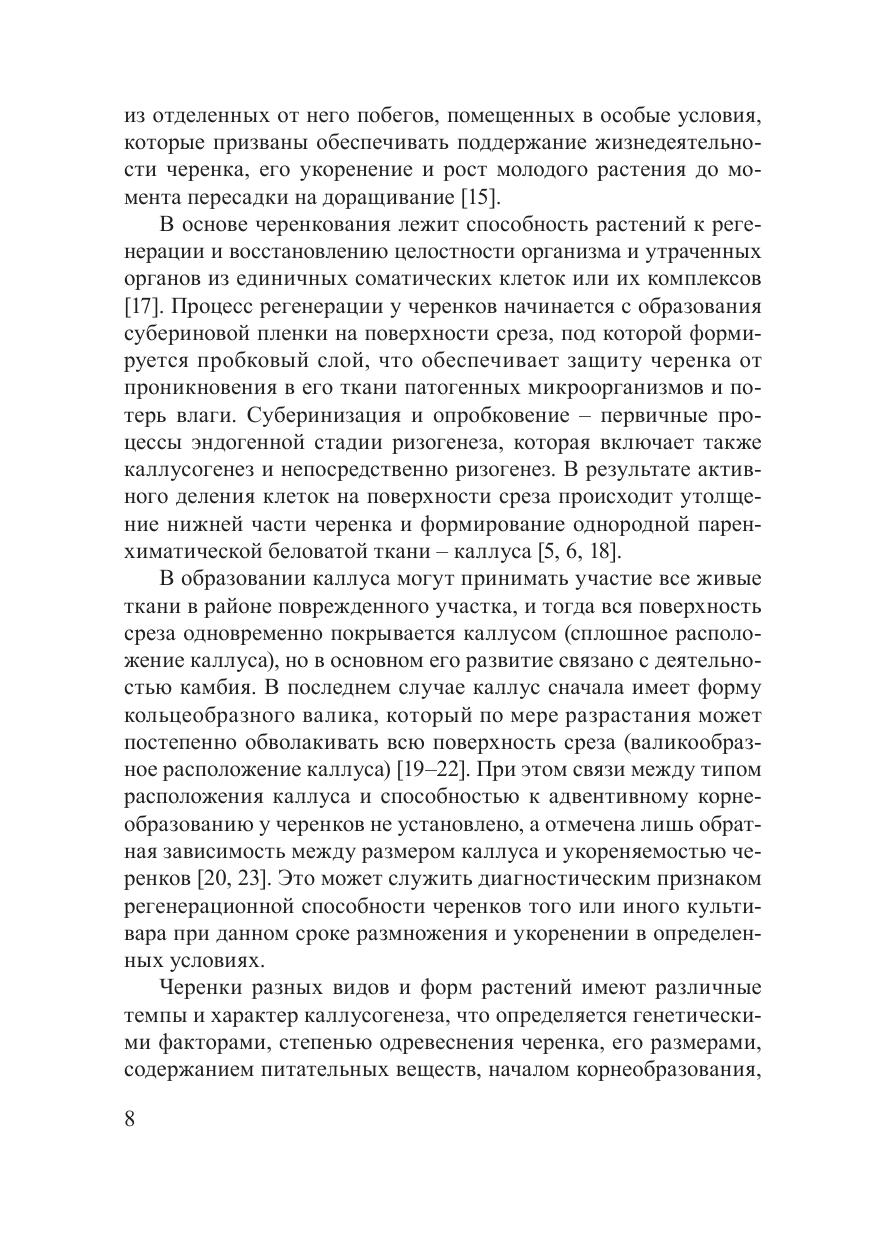 из отделенных от него побегов, помещенных в особые условия, которые призваны обеспечивать поддержание жизнедеятельности черенка, его укоренение и рост молодого растения до момента пересадки на доращивание [15].

В основе черенкования лежит способность растений к регенерации и восстановлению целостности организма и утраченных органов из единичных соматических клеток или их комплексов [17]. Процесс регенерации у черенков начинается с образования субериновой пленки на поверхности среза, под которой формируется пробковый слой, что обеспечивает защиту черенка от проникновения в его ткани патогенных микроорганизмов и потерь влаги. Суберинизация и опробковение – первичные процессы эндогенной стадии ризогенеза, которая включает также каллусогенез и непосредственно ризогенез. В результате активного деления клеток на поверхности среза происходит утолщение нижней части черенка и формирование однородной паренхиматической беловатой ткани – каллуса [5, 6, 18].

В образовании каллуса могут принимать участие все живые ткани в районе поврежденного участка, и тогда вся поверхность среза одновременно покрывается каллусом (сплошное расположение каллуса), но в основном его развитие связано с деятельностью камбия. В последнем случае каллус сначала имеет форму кольцеобразного валика, который по мере разрастания может постепенно обволакивать всю поверхность среза (валикообразное расположение каллуса) [19–22]. При этом связи между типом расположения каллуса и способностью к адвентивному корнеобразованию у черенков не установлено, а отмечена лишь обратная зависимость между размером каллуса и укореняемостью черенков [20, 23]. Это может служить диагностическим признаком регенерационной способности черенков того или иного культивара при данном сроке размножения и укоренении в определенных условиях.

Черенки разных видов и форм растений имеют различные темпы и характер каллусогенеза, что определяется генетическими факторами, степенью одревеснения черенка, его размерами, содержанием питательных веществ, началом корнеобразования,

8